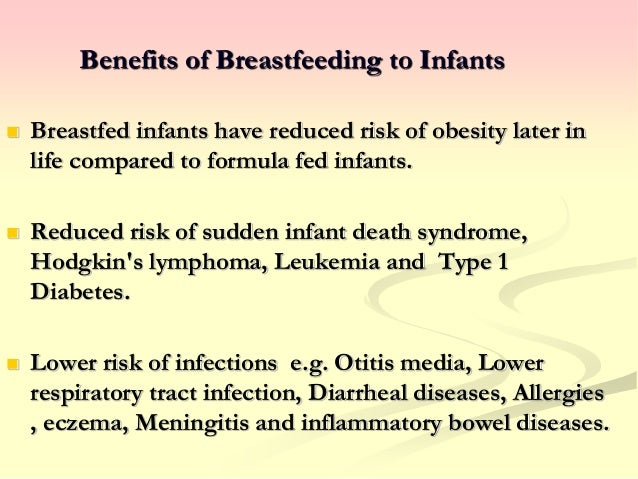 Benefits of Breastfeeding to Infants

Breastfed infants have reduced risk of obesity later in life compared to formula fed infants.

Reduced risk of sudden infant death syndrome, Hodgkin's lymphoma, Leukemia and Type 1 Diabetes.

Lower risk of infections e.g. Otitis media, Lower respiratory tract infection, Diarrheal diseases, Allergies , eczema, Meningitis and inflammatory bowel diseases.